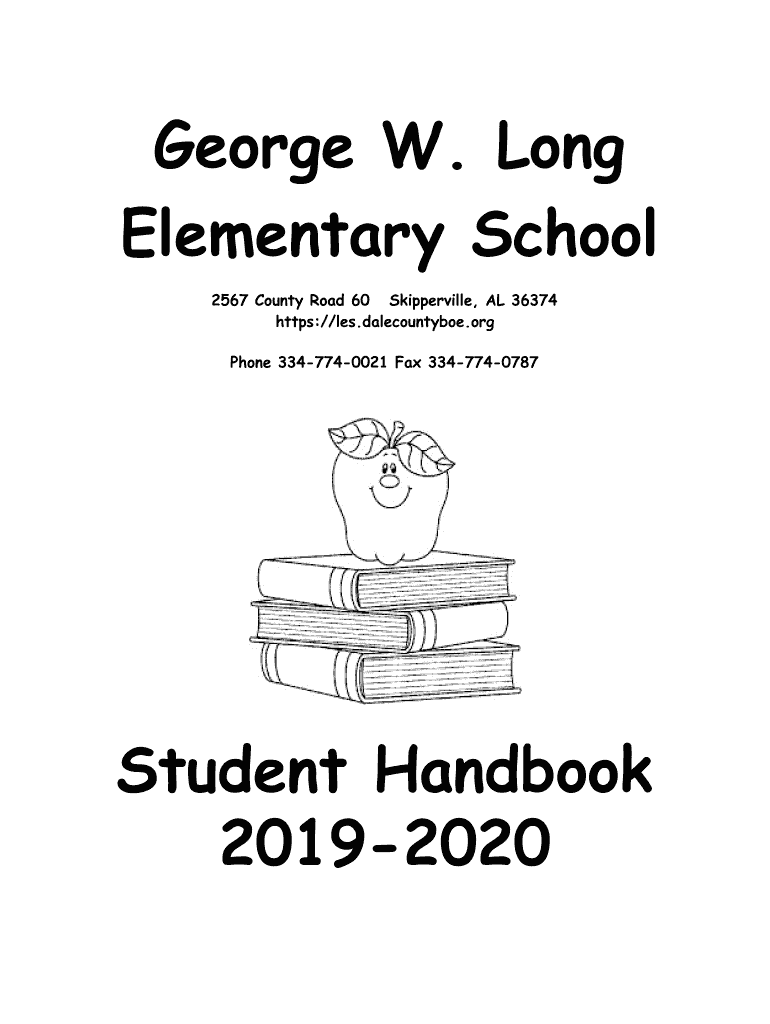 George W. Long Elementary School

2567 County Road 60 Skipperville, AL 36374
https://les.dalecountyboe.org

Phone 334-774-0021 Fax 334-774-0787

Student Handbook 2019-2020